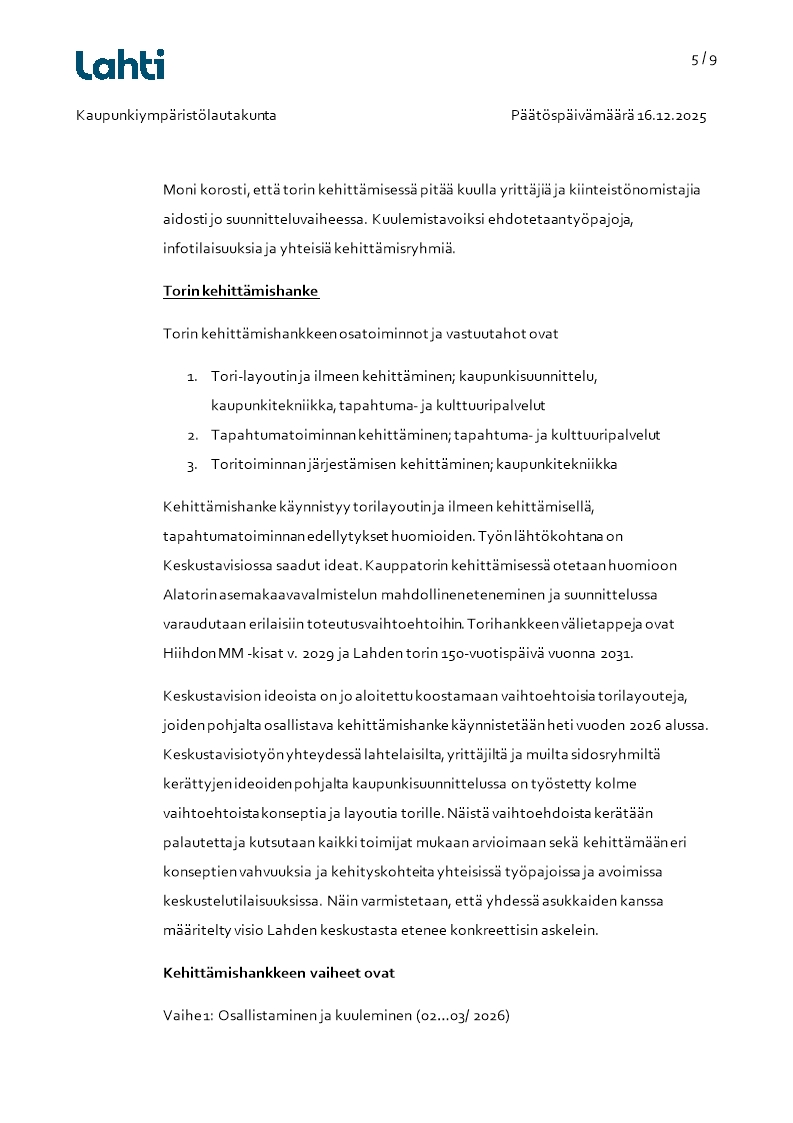 Lahti

5 / 9

Kaupunkiympäristölautakunta

Päätöspäivämäärä 16.12.2025

Moni korosti, että torin kehittämisessä pitää kuulla yrittäjiä ja kiinteistönomistajia aidosti jo suunnitteluvaiheessa. Kuulemistavoiksi ehdotetaan työpajoja, infotilaisuuksia ja yhteisiä kehittämisryhmiä.

Torin kehittämishanke

Torin kehittämishankkeen osatoiminnot ja vastuutahot ovat

1. Tori-layoutin ja ilmeen kehittäminen; kaupunkisuunnittelu, kaupunkitekniikka, tapahtuma- ja kulttuuripalvelut
2. Tapahtumatoiminnan kehittäminen; tapahtuma- ja kulttuuripalvelut
3. Toritoiminnan järjestämisen kehittäminen; kaupunkitekniikka

Kehittämishanke käynnistyy torilayoutin ja ilmeen kehittämisellä, tapahtumatoiminnan edellytykset huomioiden. Työn lähtökohtana on Keskustavisiossa saadut ideat. Kauppatorin kehittämisessä otetaan huomioon Alatorin asemakaavavalmistelun mahdollinen eteneminen ja suunnittelussa varaudutaan erilaisiin toteutusvaihtoehtoihin. Torihankkeen välietappeja ovat Hiihdon MM -kisat v. 2029 ja Lahden torin 150-vuotispäivä vuonna 2031.

Keskustavision ideoista on jo aloitettu koostamaan vaihtoehtoisia torilayouteja, joiden pohjalta osallistava kehittämishanke käynnistetään heti vuoden 2026 alussa. Keskustavisiotyön yhteydessä lahtelaisilta, yrittäjiltä ja muilta sidosryhmiltä kerättyjen ideoiden pohjalta kaupunkisuunnittelussa on työstetty kolme vaihtoehtoista konseptia ja layoutia torille. Näistä vaihtoehdoista kerätään palautetta ja kutsutaan kaikki toimijat mukaan arvioimaan sekä kehittämään eri konseptien vahvuuksia ja kehityskohteita yhteisissä työpajoissa ja avoimissa keskustelutilaisuuksissa. Näin varmistetaan, että yhdessä asukkaiden kanssa määritelty visio Lahden keskustasta etenee konkreettisin askelein.

Kehittämishankkeen vaiheet ovat

Vaihe 1: Osallistaminen ja kuuleminen (02...03/ 2026)